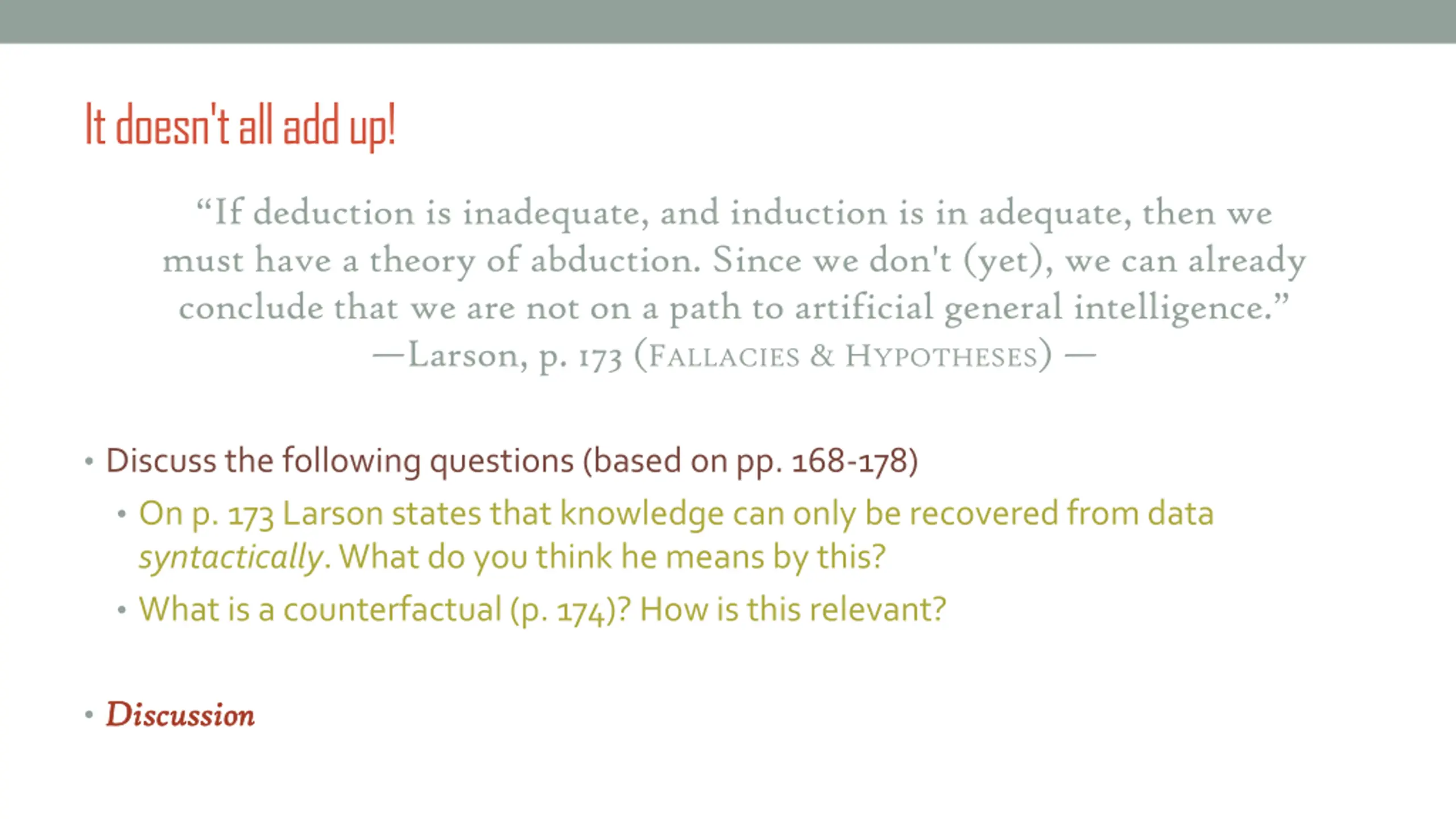 It doesn't all add up!

"If deduction is inadequate, and induction is in adequate, then we must have a theory of abduction. Since we don't (yet), we can already conclude that we are not on a path to artificial general intelligence."
—Larson, p. 173 (FALLACIES & HYPOTHESES) —

• Discuss the following questions (based on pp. 168-178)
• On p. 173 Larson states that knowledge can only be recovered from data syntactically. What do you think he means by this?
• What is a counterfactual (p. 174)? How is this relevant?

• Discussion